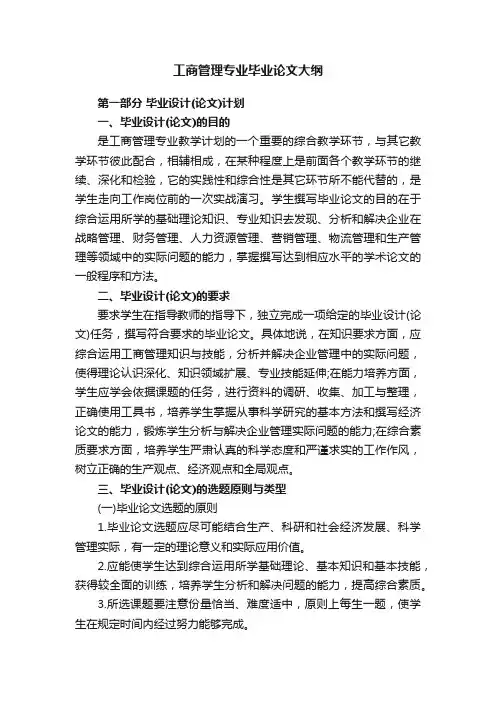 工商管理专业毕业论文大纲

第一部分 毕业设计(论文)计划

一、毕业设计(论文)的目的

是工商管理专业教学计划的一个重要的综合教学环节，与其它教学环节彼此配合，相辅相成，在某种程度上是前面各个教学环节的继续、深化和检验，它的实践性和综合性是其它环节所不能代替的，是学生走向工作岗位前的一次实战演习。学生撰写毕业论文的目的在于综合运用所学的基础理论知识、专业知识去发现、分析和解决企业在战略管理、财务管理、人力资源管理、营销管理、物流管理和生产管理等领域中的实际问题的能力，掌握撰写达到相应水平的学术论文的一般程序和方法。

二、毕业设计(论文)的要求

要求学生在指导教师的指导下，独立完成一项给定的毕业设计(论文)任务，撰写符合要求的毕业论文。具体地说，在知识要求方面，应综合运用工商管理知识与技能，分析并解决企业管理中的实际问题，使得理论认识深化、知识领域扩展、专业技能延伸;在能力培养方面，学生应学会依据课题的任务，进行资料的调研、收集、加工与整理，正确使用工具书，培养学生掌握从事科学研究的基本方法和撰写经济论文的能力，锻炼学生分析与解决企业管理实际问题的能力;在综合素质要求方面，培养学生严肃认真的科学态度和严谨求实的工作作风，树立正确的生产观点、经济观点和全局观点。

三、毕业设计(论文)的选题原则与类型

(一)毕业论文选题的原则

1.毕业论文选题应尽可能结合生产、科研和社会经济发展、科学管理实际，有一定的理论意义和实际应用价值。

2.应能使学生达到综合运用所学基础理论、基本知识和基本技能，获得较全面的训练，培养学生分析和解决问题的能力，提高综合素质。

3.所选课题要注意份量恰当、难度适中，原则上每生一题，使学生在规定时间内经过努力能够完成。